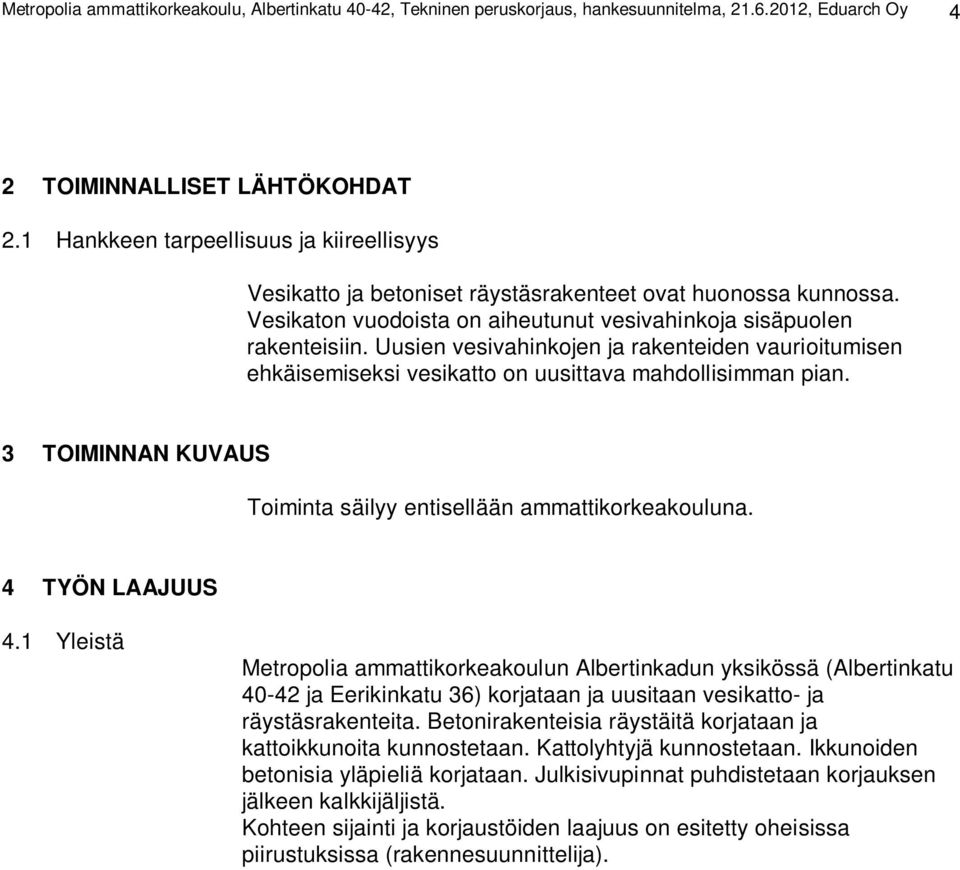 Metropolia ammattikorkeakoulu, Albertinkatu 40-42, Tekninen peruskorjaus, hankesuunnitelma, 21.6.2012, Eduarch Oy 4

2 TOIMINNALLISET LÄHTÖKOHDAT

2.1 Hankkeen tarpeellisuus ja kiireellisyys

Vesikatto ja betoniset räystäsrakenteet ovat huonossa kunnossa. Vesikaton vuodoista on aiheutunut vesivahinkoja sisäpuolen rakenteisiin. Uusien vesivahinkojen ja rakenteiden vaurioitumisen ehkäisemiseksi vesikatto on uusittava mahdollisimman pian.

3 TOIMINNAN KUVAUS

Toiminta säilyy entisellään ammattikorkeakouluna.

4 TYÖN LAAJUUS

4.1 Yleistä

Metropolia ammattikorkeakoulun Albertinkadun yksikössä (Albertinkatu 40-42 ja Eerikinkatu 36) korjataan ja uusitaan vesikatto- ja räystäsrakenteita. Betonirakenteisia räystäitä korjataan ja kattoikkunoita kunnostetaan. Kattolyhtyjä kunnostetaan. Ikkunoiden betonisia yläpieliä korjataan. Julkisivupinnat puhdistetaan korjauksen jälkeen kalkkijäljistä.
Kohteen sijainti ja korjaustöiden laajuus on esitetty oheisissa piirustuksissa (rakennesuunnittelija).